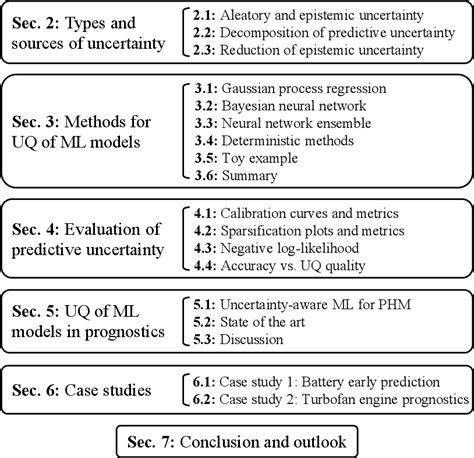 Sec. 2: Types and sources of uncertainty

2.1: Aleatory and epistemic uncertainty
2.2: Decomposition of predictive uncertainty
2.3: Reduction of epistemic uncertainty

Sec. 3: Methods for UQ of ML models

3.1: Gaussian process regression
3.2: Bayesian neural network
3.3: Neural network ensemble
3.4: Deterministic methods
3.5: Toy example
3.6: Summary

Sec. 4: Evaluation of predictive uncertainty

4.1: Calibration curves and metrics
4.2: Sparsification plots and metrics
4.3: Negative log-likelihood
4.4: Accuracy vs. UQ quality

Sec. 5: UQ of ML models in prognostics

5.1: Uncertainty-aware ML for PHM
5.2: State of the art
5.3: Discussion

Sec. 6: Case studies

6.1: Case study 1: Battery early prediction
6.2: Case study 2: Turbofan engine prognostics

Sec. 7: Conclusion and outlook